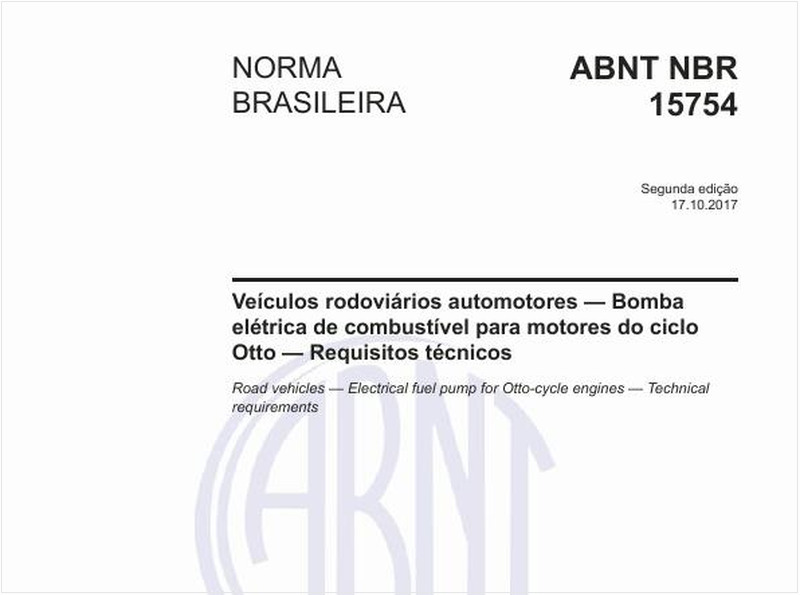 NORMA BRASILEIRA

ABNT NBR 15754

Segunda edição
17.10.2017

Veículos rodoviários automotores — Bomba elétrica de combustível para motores do ciclo Otto — Requisitos técnicos

Road vehicles — Electrical fuel pump for Otto-cycle engines — Technical requirements

ABNT